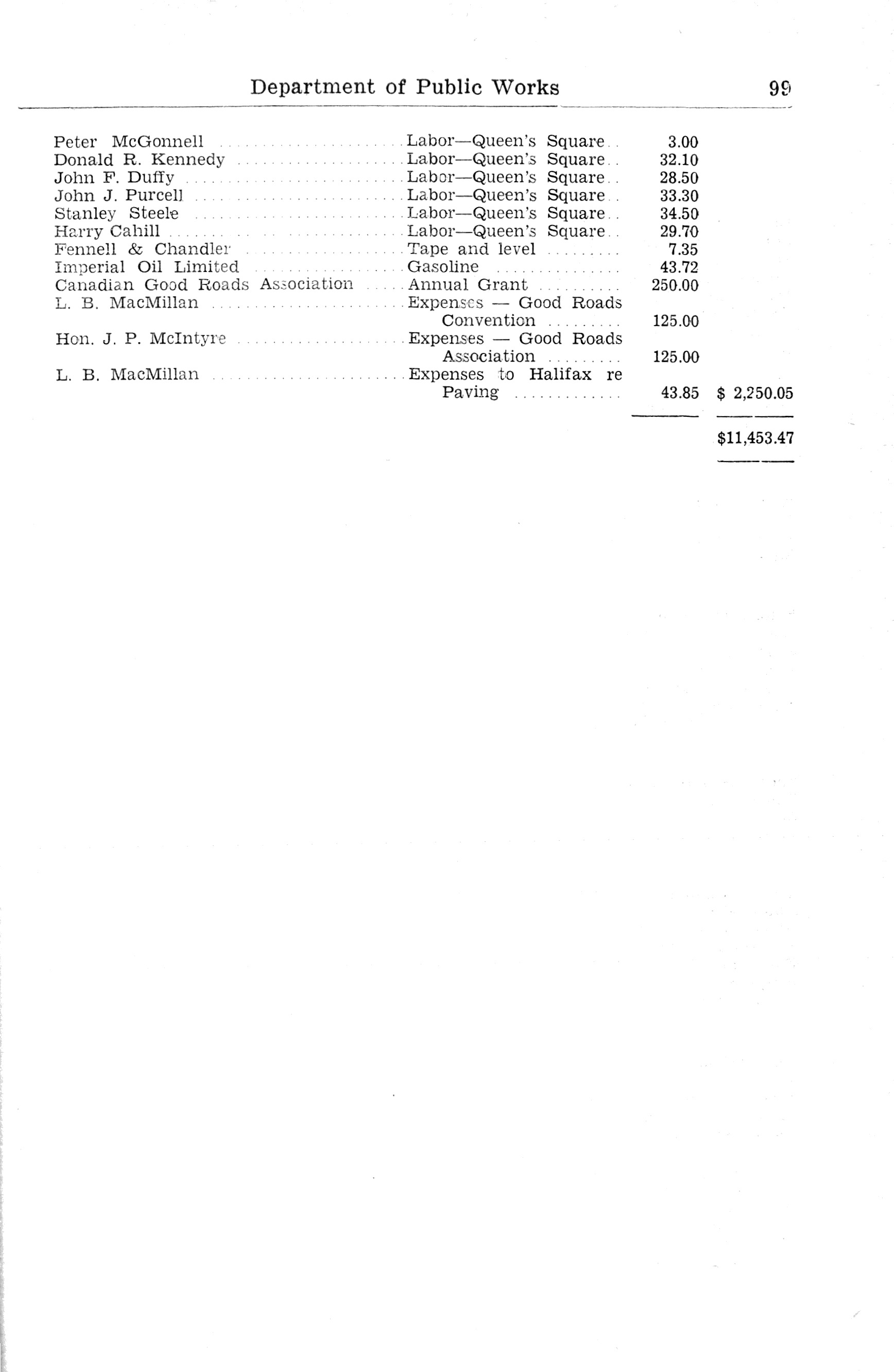 Department of Public Works 99

| | | | |
|---|---|---|---|
| Peter McGonnell | Labor—Queen's Square | 3.00 | |
| Donald R. Kennedy | Labor—Queen's Square | 32.10 | |
| John F. Duffy | Labor—Queen's Square | 28.50 | |
| John J. Purcell | Labor—Queen's Square | 33.30 | |
| Stanley Steele | Labor—Queen's Square | 34.50 | |
| Harry Cahill | Labor—Queen's Square | 29.70 | |
| Fennell & Chandler | Tape and level | 7.35 | |
| Imperial Oil Limited | Gasoline | 43.72 | |
| Canadian Good Roads Association | Annual Grant | 250.00 | |
| L. B. MacMillan | Expenses — Good Roads Convention | 125.00 | |
| Hon. J. P. McIntyre | Expenses — Good Roads Association | 125.00 | |
| L. B. MacMillan | Expenses to Halifax re Paving | 43.85 | $ 2,250.05 |
| | | | $11,453.47 |